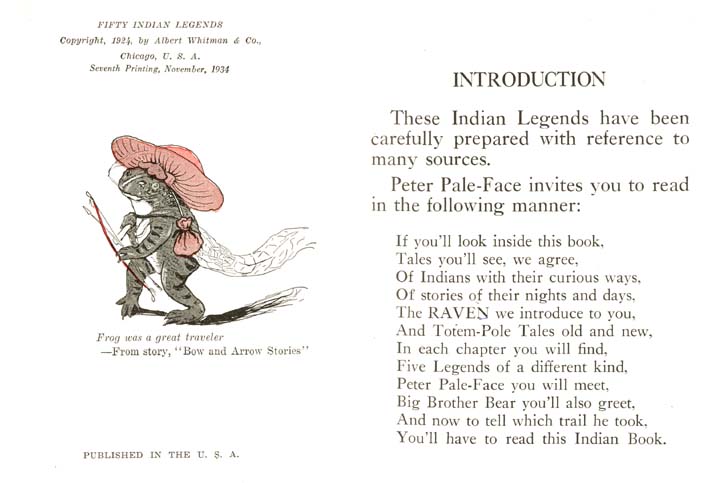 FIFTY INDIAN LEGENDS
Copyright, 1924, by Albert Whitman & Co., Chicago, U. S. A.
Seventh Printing, November, 1934

Frog was a great traveler
—From story, "Bow and Arrow Stories"

PUBLISHED IN THE U. S. A.

INTRODUCTION

These Indian Legends have been carefully prepared with reference to many sources.

Peter Pale-Face invites you to read in the following manner:

If you'll look inside this book,
Tales you'll see, we agree,
Of Indians with their curious ways,
Of stories of their nights and days,
The RAVEN we introduce to you,
And Totem-Pole Tales old and new,
In each chapter you will find,
Five Legends of a different kind,
Peter Pale-Face you will meet,
Big Brother Bear you'll also greet,
And now to tell which trail he took,
You'll have to read this Indian Book.